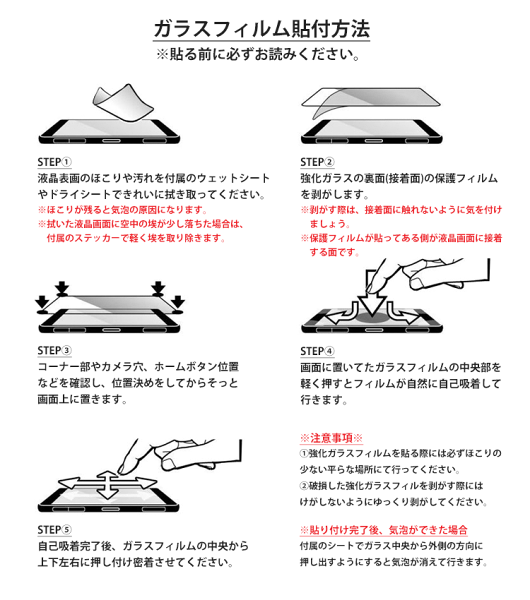 ガラスフィルム貼付方法
※貼る前に必ずお読みください。

STEP①
液晶表面のほこりや汚れを付属のウェットシートやドライシートできれいに拭き取ってください。
※ほこりが残ると気泡の原因になります。
※拭いた液晶画面に空中の埃が少し落ちた場合は、付属のステッカーで軽く埃を取り除きます。

STEP②
強化ガラスの裏面(接着面)の保護フィルムを剥がします。
※剥がす際は、接着面に触れないように気を付けましょう。
※保護フィルムが貼ってある側が液晶画面に接着する面です。

STEP③
コーナー部やカメラ穴、ホームボタン位置などを確認し、位置決めをしてからそっと画面上に置きます。

STEP④
画面に置いてたガラスフィルムの中央部を軽く押すとフィルムが自然に自己吸着して行きます。

STEP⑤
自己吸着完了後、ガラスフィルムの中央から上下左右に押し付け密着させてください。

※注意事項※
①強化ガラスフィルムを貼る際には必ずほこりの少ない平らな場所にて行ってください。
②破損した強化ガラスフィルを剥がす際にはけがしないようにゆっくり剥がしてください。

※貼り付け完了後、気泡ができた場合
付属のシートでガラス中央から外側の方向に押し出すようにすると気泡が消えて行きます。